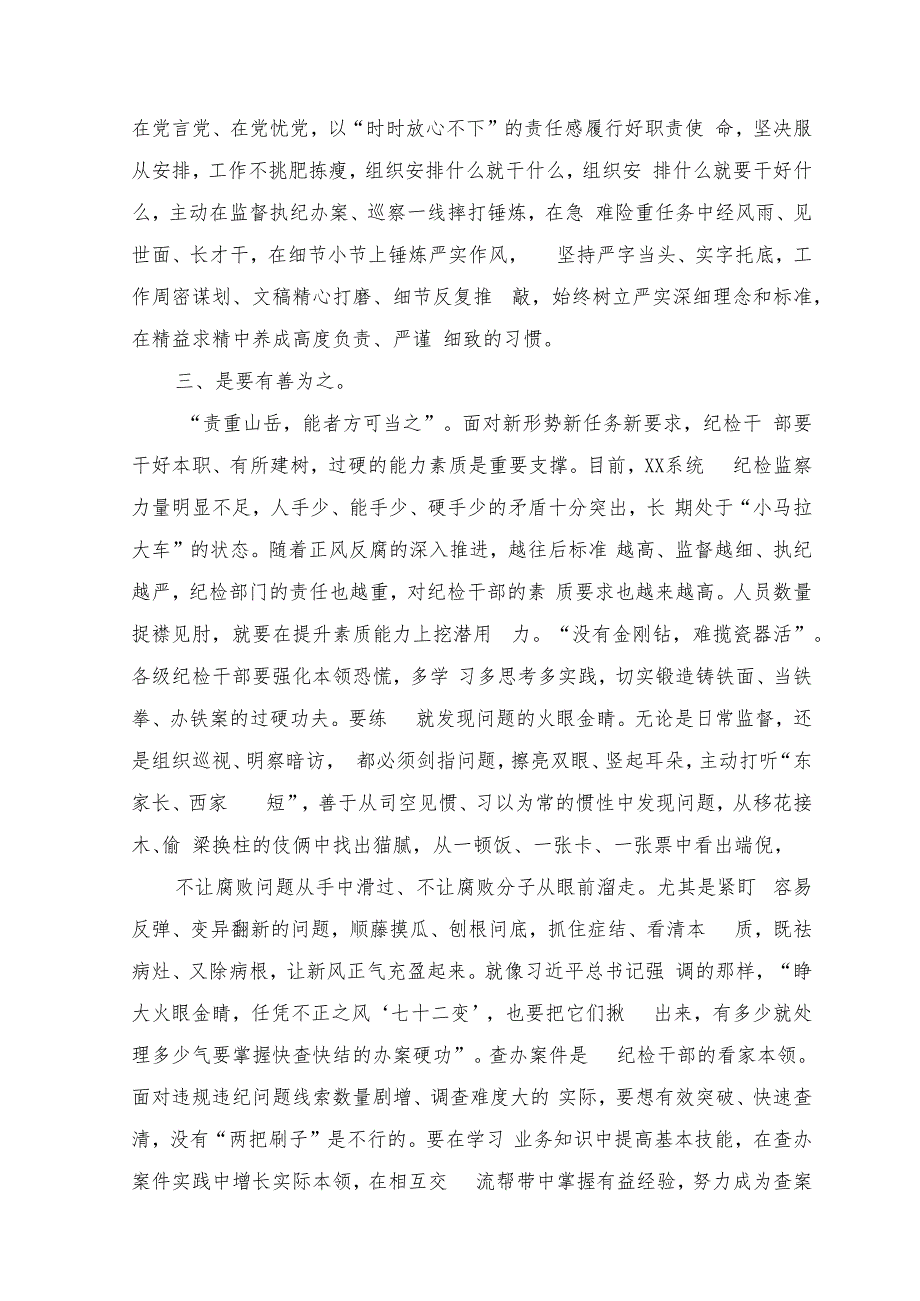 在党言党、在党忧党，以“时时放心不下”的责任感履行好职责使 命，坚决服从安排，工作不挑肥拣瘦，组织安排什么就干什么，组织安 排什么就要干好什么，主动在监督执纪办案、巡察一线摔打锤炼，在急 难险重任务中经风雨、见世面、长才干，在细节小节上锤炼严实作风， 坚持严字当头、实字托底，工作周密谋划、文稿精心打磨、细节反复推 敲，始终树立严实深细理念和标准，在精益求精中养成高度负责、严谨 细致的习惯。

三、是要有善为之。

“责重山岳，能者方可当之”。面对新形势新任务新要求，纪检干 部要干好本职、有所建树，过硬的能力素质是重要支撑。目前，XX系统 纪检监察力量明显不足，人手少、能手少、硬手少的矛盾十分突出，长 期处于“小马拉大车”的状态。随着正风反腐的深入推进，越往后标准 越高、监督越细、执纪越严，纪检部门的责任也越重，对纪检干部的素 质要求也越来越高。人员数量捉襟见肘，就要在提升素质能力上挖潜用 力。“没有金刚钻，难揽瓷器活”。各级纪检干部要强化本领恐慌，多学 习多思考多实践，切实锻造铸铁面、当铁拳、办铁案的过硬功夫。要练 就发现问题的火眼金睛。无论是日常监督，还是组织巡视、明察暗访， 都必须剑指问题，擦亮双眼、竖起耳朵，主动打听“东家长、西家 短”，善于从司空见惯、习以为常的惯性中发现问题，从移花接木、偷 梁换柱的伎俩中找出猫腻，从一顿饭、一张卡、一张票中看出端倪，

不让腐败问题从手中滑过、不让腐败分子从眼前溜走。尤其是紧盯 容易反弹、变异翻新的问题，顺藤摸瓜、刨根问底，抓住症结、看清本 质，既祛病灶、又除病根，让新风正气充盈起来。就像习近平总书记强 调的那样，“睁大火眼金睛，任凭不正之风‘七十二变’，也要把它们揪 出来，有多少就处理多少气要掌握快查快结的办案硬功”。查办案件是 纪检干部的看家本领。面对违规违纪问题线索数量剧增、调查难度大的 实际，要想有效突破、快速查清，没有“两把刷子”是不行的。要在学习 业务知识中提高基本技能，在查办案件实践中增长实际本领，在相互交 流帮带中掌握有益经验，努力成为查案